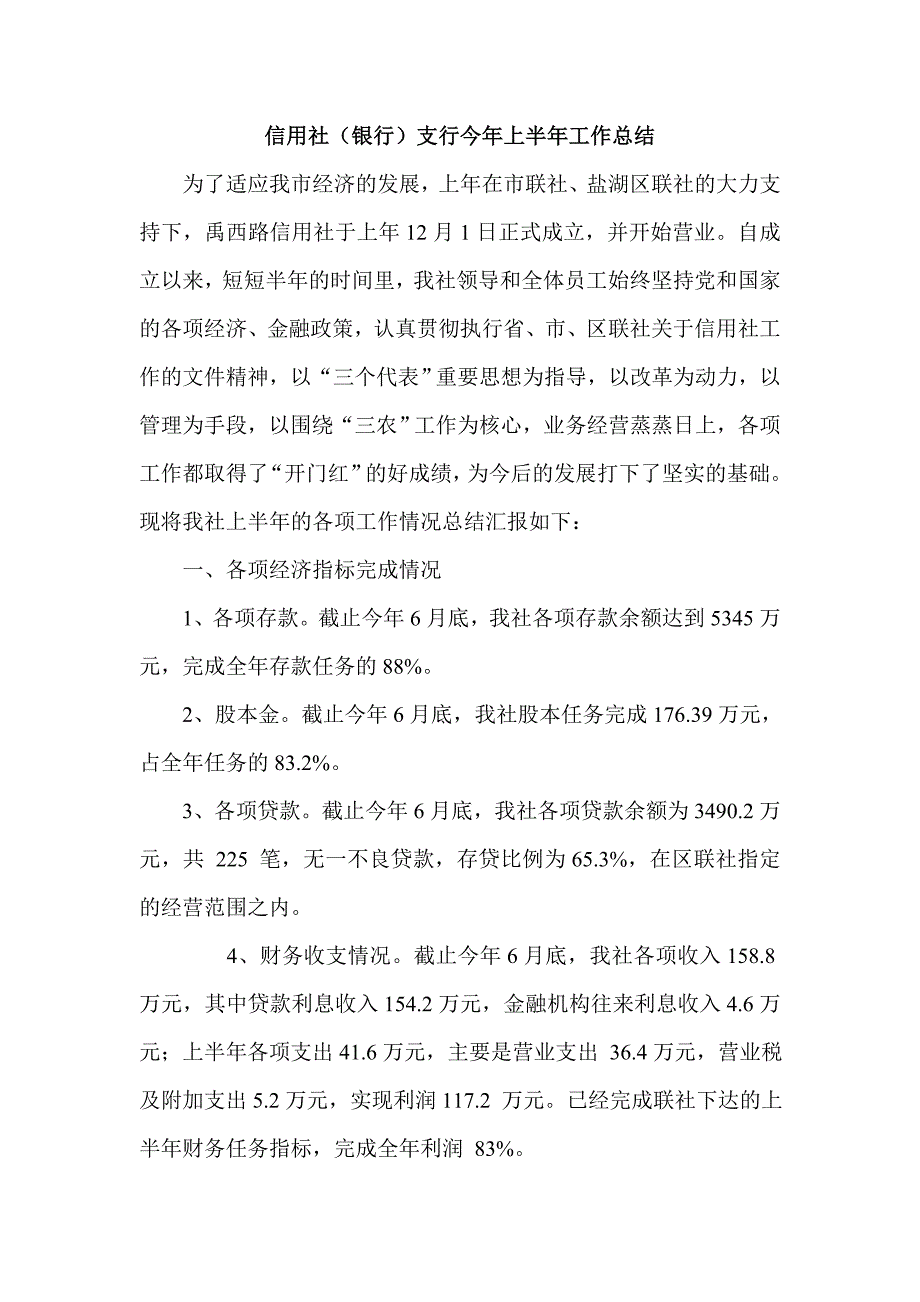 信用社（银行）支行今年上半年工作总结

为了适应我市经济的发展，上年在市联社、盐湖区联社的大力支持下，禹西路信用社于上年 12 月 1 日正式成立，并开始营业。自成立以来，短短半年的时间里，我社领导和全体员工始终坚持党和国家的各项经济、金融政策，认真贯彻执行省、市、区联社关于信用社工作的文件精神，以“三个代表”重要思想为指导，以改革为动力，以管理为手段，以围绕“三农”工作为核心，业务经营蒸蒸日上，各项工作都取得了“开门红”的好成绩，为今后的发展打下了坚实的基础。现将我社上半年的各项工作情况总结汇报如下：

一、各项经济指标完成情况

1、各项存款。截止今年 6 月底，我社各项存款余额达到 5345 万元，完成全年存款任务的 88%。

2、股本金。截止今年 6 月底，我社股本任务完成 176.39 万元，占全年任务的 83.2%。

3、各项贷款。截止今年 6 月底，我社各项贷款余额为 3490.2 万元，共 225 笔，无一不良贷款，存贷比例为 65.3%，在区联社指定的经营范围之内。

4、财务收支情况。截止今年 6 月底，我社各项收入 158.8 万元，其中贷款利息收入 154.2 万元，金融机构往来利息收入 4.6 万元；上半年各项支出 41.6 万元，主要是营业支出 36.4 万元，营业税及附加支出 5.2 万元，实现利润 117.2 万元。已经完成联社下达的上半年财务任务指标，完成全年利润 83%。